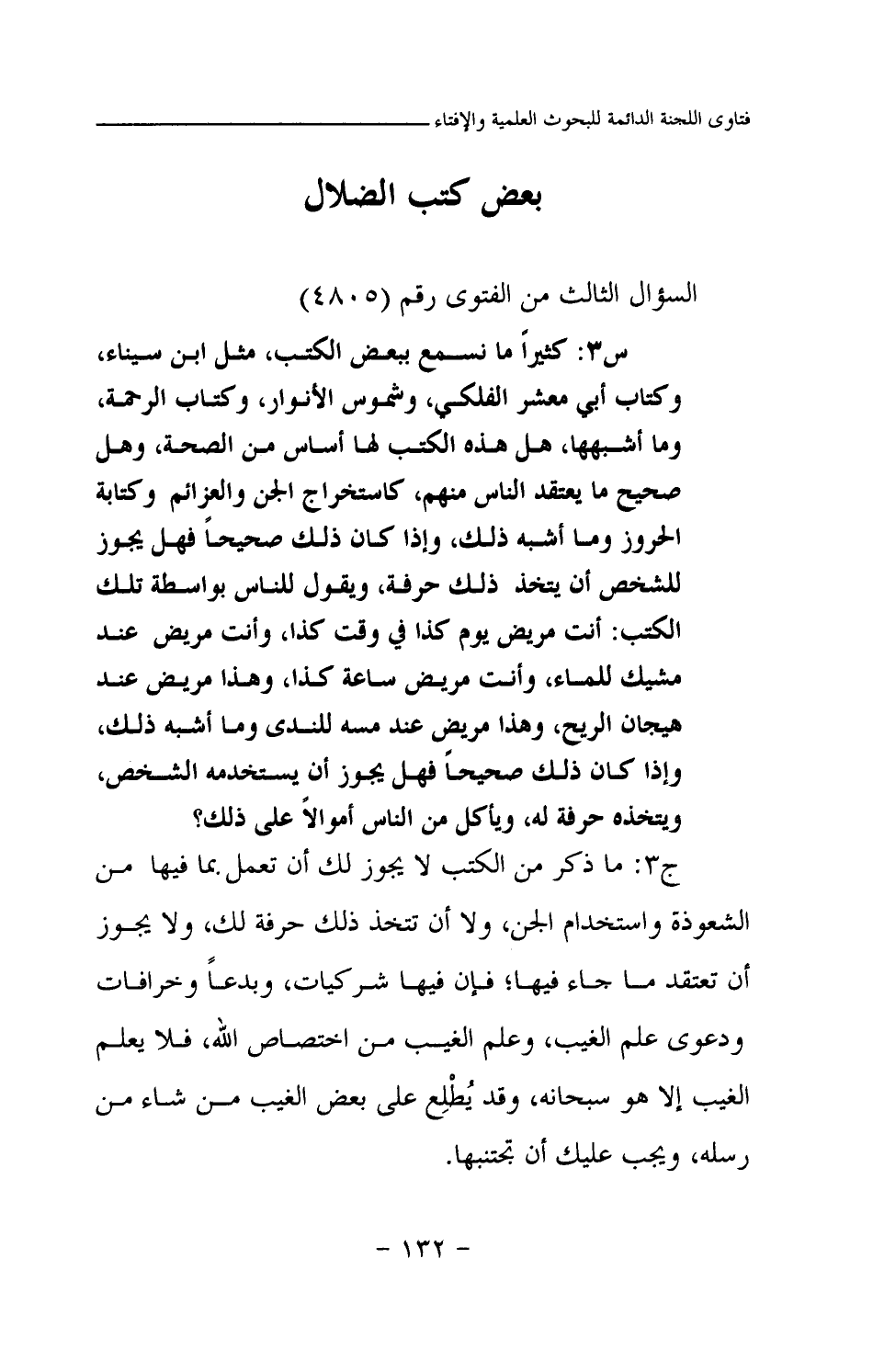 فتاوى اللجنة الدائمة للبحوث العلمية والإفتاء

بعض كتب الضلال

السؤال الثالث من الفتوى رقم (٤٨٠٥)

س٣: كثيراً ما نسمع ببعض الكتب، مثل ابن سيناء، وكتاب أبي معشر الفلكي، وشموس الأنوار، وكتاب الرحمة، وما أشبهها، هل هذه الكتب لها أساس من الصحة، وهل صحيح ما يعتقد الناس منهم، كاستخراج الجن والعزائم وكتابة الحروز وما أشبه ذلك، وإذا كان ذلك صحيحاً فهل يجوز للشخص أن يتخذ ذلك حرفة، ويقول للناس بواسطة تلك الكتب: أنت مريض يوم كذا في وقت كذا، وأنت مريض عند مشيك للماء، وأنت مريض ساعة كذا، وهذا مريض عند هيجان الريح، وهذا مريض عند مسه للندى وما أشبه ذلك، وإذا كان ذلك صحيحاً فهل يجوز أن يستخدمه الشخص، ويتخذه حرفة له، ويأكل من الناس أموالاً على ذلك؟

ج٣: ما ذكر من الكتب لا يجوز لك أن تعمل بما فيها من الشعوذة واستخدام الجن، ولا أن تتخذ ذلك حرفة لك، ولا يجوز أن تعتقد ما جاء فيها؛ فإن فيها شركيات، وبدعاً وخرافات ودعوى علم الغيب، وعلم الغيب من اختصاص الله، فلا يعلم الغيب إلا هو سبحانه، وقد يُطْلِع على بعض الغيب من شاء من رسله، ويجب عليك أن تجتنبها.

- ١٣٢ -